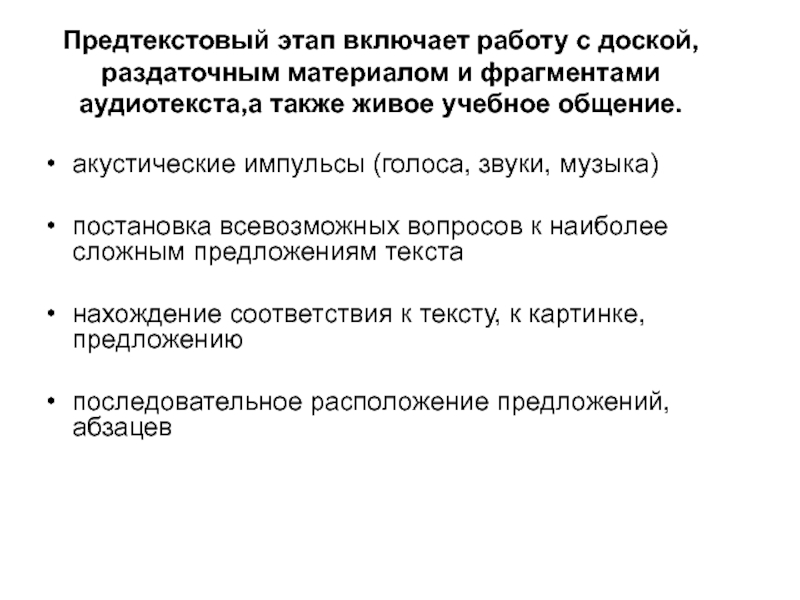 Предтекстовый этап включает работу с доской, раздаточным материалом и фрагментами аудиотекста,а также живое учебное общение.

• акустические импульсы (голоса, звуки, музыка)

• постановка всевозможных вопросов к наиболее сложным предложениям текста

• нахождение соответствия к тексту, к картинке, предложению

• последовательное расположение предложений, абзацев